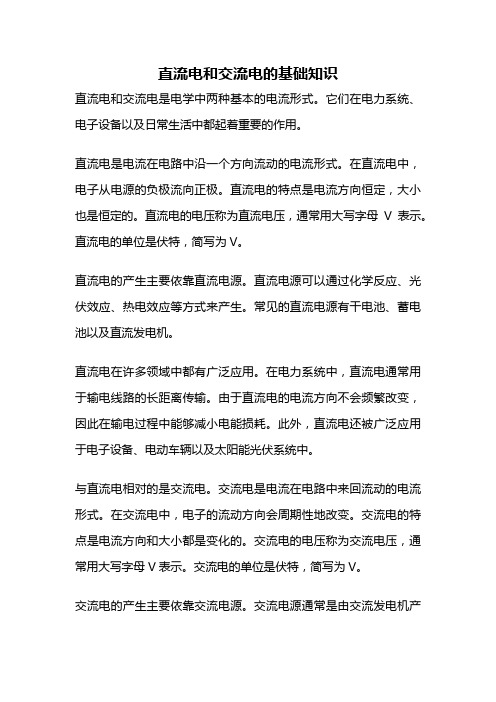 直流电和交流电的基础知识

直流电和交流电是电学中两种基本的电流形式。它们在电力系统、电子设备以及日常生活中都起着重要的作用。

直流电是电流在电路中沿一个方向流动的电流形式。在直流电中，电子从电源的负极流向正极。直流电的特点是电流方向恒定，大小也是恒定的。直流电的电压称为直流电压，通常用大写字母 V 表示。直流电的单位是伏特，简写为 V。

直流电的产生主要依靠直流电源。直流电源可以通过化学反应、光伏效应、热电效应等方式来产生。常见的直流电源有干电池、蓄电池以及直流发电机。

直流电在许多领域中都有广泛应用。在电力系统中，直流电通常用于输电线路的长距离传输。由于直流电的电流方向不会频繁改变，因此在输电过程中能够减小电能损耗。此外，直流电还被广泛应用于电子设备、电动车辆以及太阳能光伏系统中。

与直流电相对的是交流电。交流电是电流在电路中来回流动的电流形式。在交流电中，电子的流动方向会周期性地改变。交流电的特点是电流方向和大小都是变化的。交流电的电压称为交流电压，通常用大写字母 V 表示。交流电的单位是伏特，简写为 V。

交流电的产生主要依靠交流电源。交流电源通常是由交流发电机产